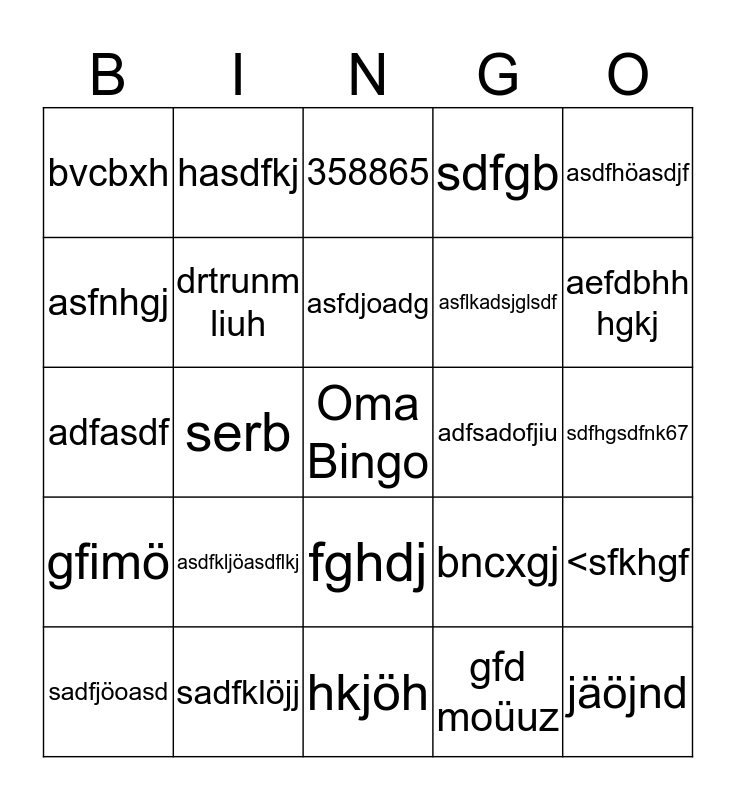 | B | I | N | G | O |
|---|---|---|---|---|
| bvcbxh | hasdfkj | 358865 | sdfgb | asdfhöasdjf |
| asfnhgj | drtrunm liuh | asfdjoadg | asflkadsjglsdf | aefdbhh hgkj |
| adfasdf | serb | Oma Bingo | adfsadofjiu | sdfhgsdfnk67 |
| gfimö | asdfkljöasdflkj | fghdj | bncxgj | <sfkhgf |
| sadfjöoasd | sadfklöjj | hkjöh | gfd moüuz | jäöjnd |